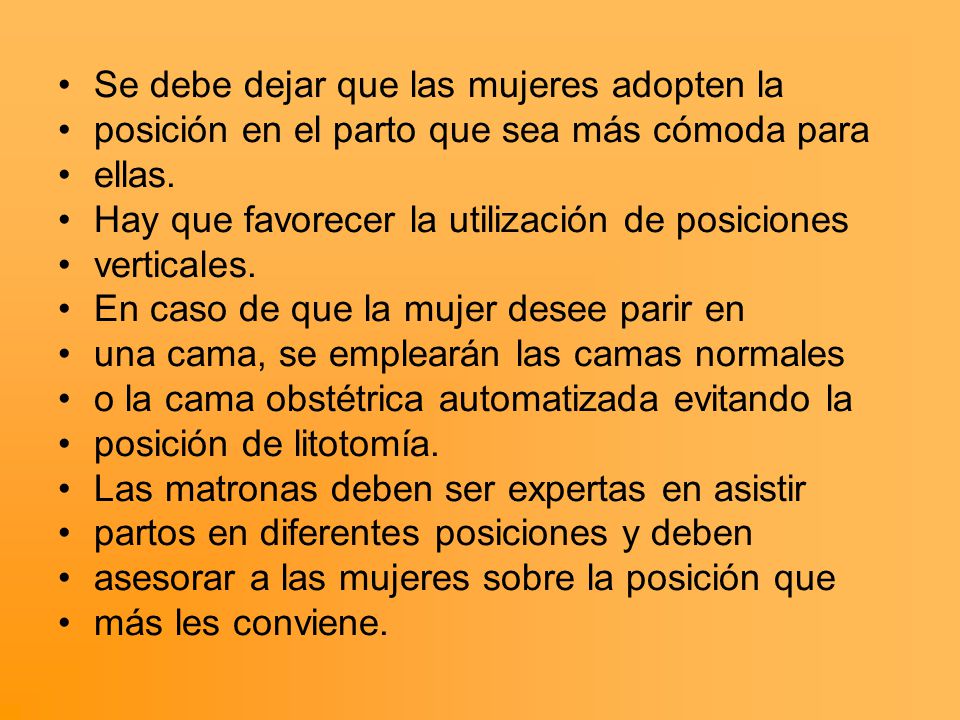 • Se debe dejar que las mujeres adopten la
• posición en el parto que sea más cómoda para
• ellas.
• Hay que favorecer la utilización de posiciones
• verticales.
• En caso de que la mujer desee parir en
• una cama, se emplearán las camas normales
• o la cama obstétrica automatizada evitando la
• posición de litotomía.
• Las matronas deben ser expertas en asistir
• partos en diferentes posiciones y deben
• asesorar a las mujeres sobre la posición que
• más les conviene.